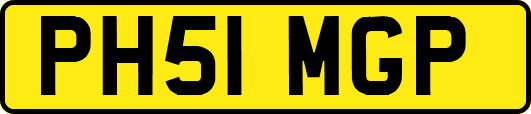 PH51 MGP